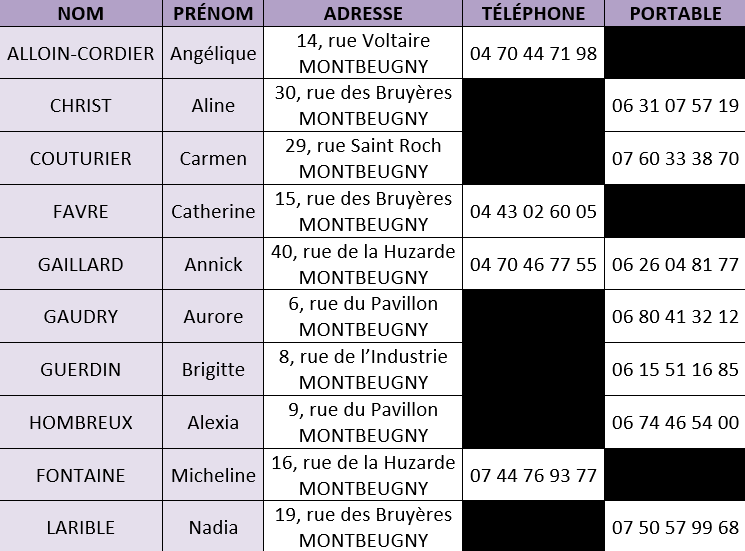 | NOM | PRÉNOM | ADRESSE | TÉLÉPHONE | PORTABLE |
|---|---|---|---|---|
| ALLOIN-CORDIER | Angélique | 14, rue Voltaire MONTBEUGNY | 04 70 44 71 98 | |
| CHRIST | Aline | 30, rue des Bruyères MONTBEUGNY | | 06 31 07 57 19 |
| COUTURIER | Carmen | 29, rue Saint Roch MONTBEUGNY | | 07 60 33 38 70 |
| FAVRE | Catherine | 15, rue des Bruyères MONTBEUGNY | 04 43 02 60 05 | |
| GAILLARD | Annick | 40, rue de la Huzarde MONTBEUGNY | 04 70 46 77 55 | 06 26 04 81 77 |
| GAUDRY | Aurore | 6, rue du Pavillon MONTBEUGNY | | 06 80 41 32 12 |
| GUERDIN | Brigitte | 8, rue de l'Industrie MONTBEUGNY | | 06 15 51 16 85 |
| HOMBREUX | Alexia | 9, rue du Pavillon MONTBEUGNY | | 06 74 46 54 00 |
| FONTAINE | Micheline | 16, rue de la Huzarde MONTBEUGNY | 07 44 76 93 77 | |
| LARIBLE | Nadia | 19, rue des Bruyères MONTBEUGNY | | 07 50 57 99 68 |